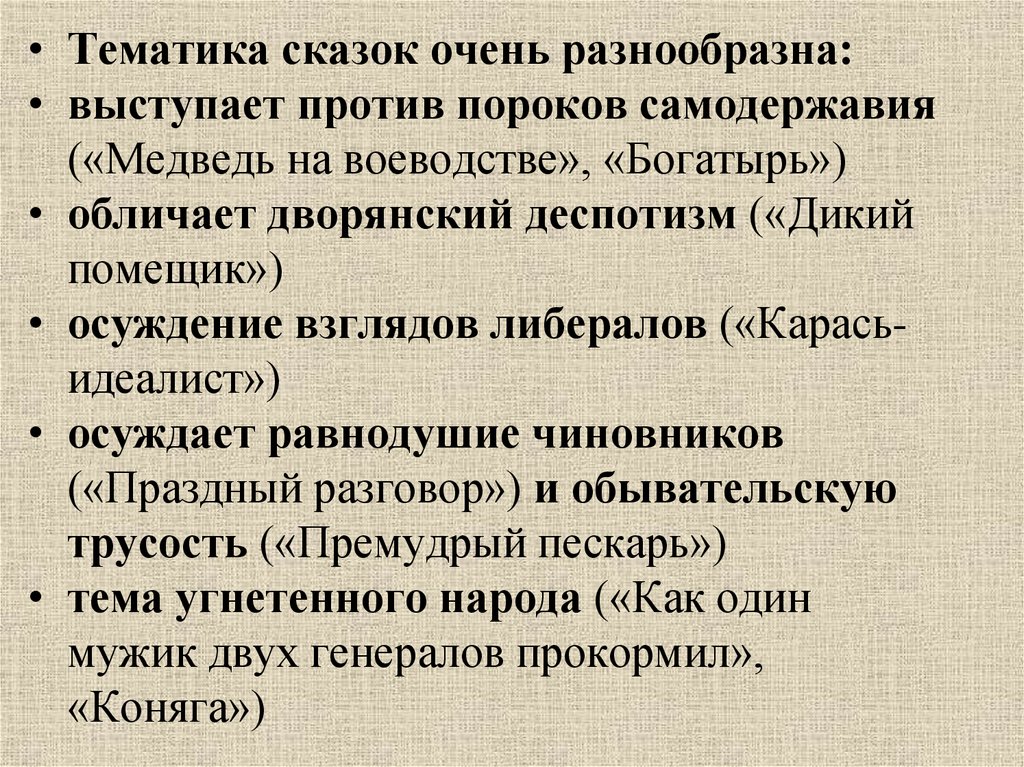 • Тематика сказок очень разнообразна:
• выступает против пороков самодержавия («Медведь на воеводстве», «Богатырь»)
• обличает дворянский деспотизм («Дикий помещик»)
• осуждение взглядов либералов («Карась-идеалист»)
• осуждает равнодушие чиновников («Праздный разговор») и обывательскую трусость («Премудрый пескарь»)
• тема угнетенного народа («Как один мужик двух генералов прокормил», «Коняга»)